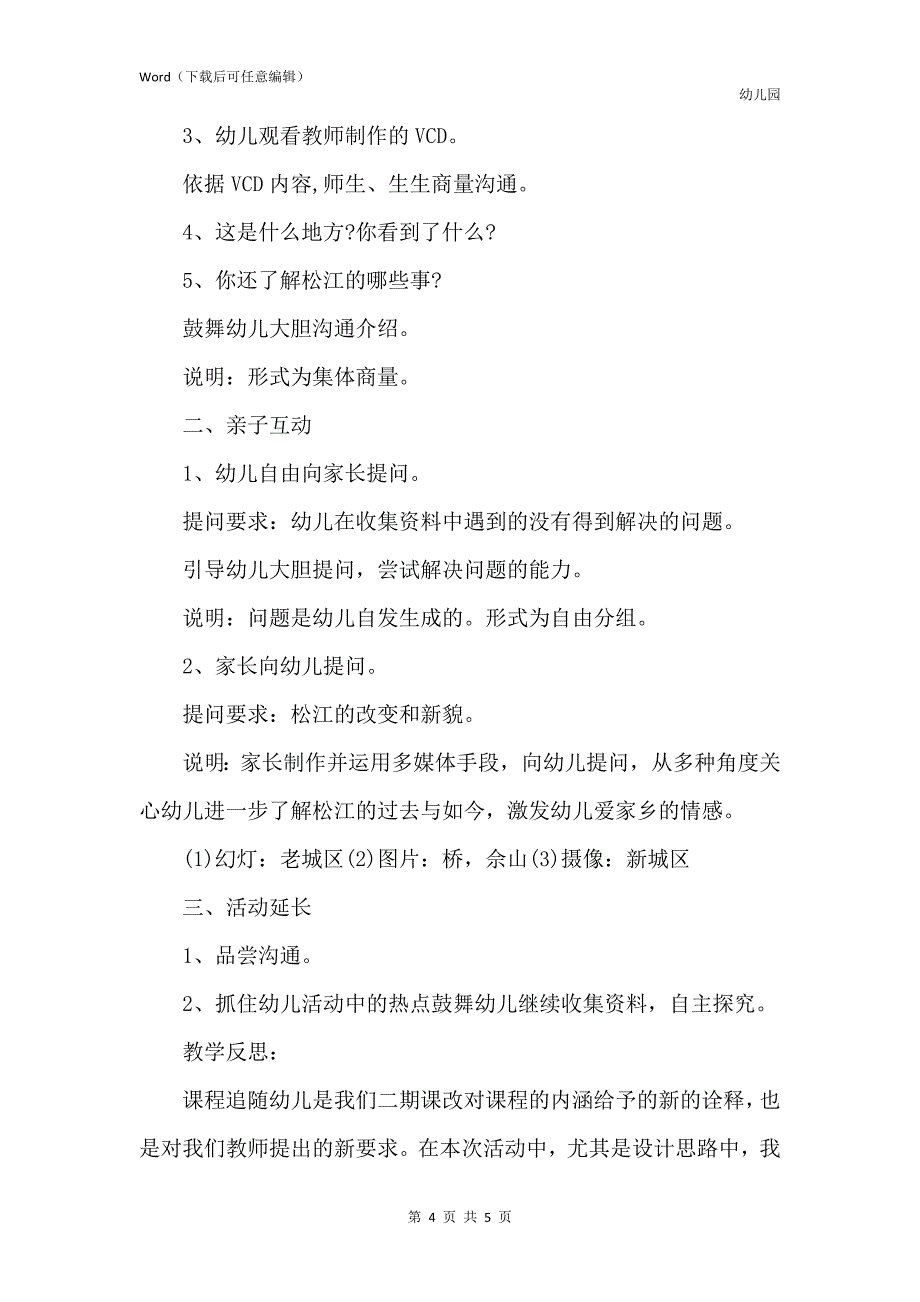 Word（下载后可任意编辑）

幼儿园

3、幼儿观看教师制作的VCD。

依据VCD内容,师生、生生商量沟通。

4、这是什么地方?你看到了什么?

5、你还了解松江的哪些事?

鼓舞幼儿大胆沟通介绍。

说明：形式为集体商量。

二、亲子互动

1、幼儿自由向家长提问。

提问要求：幼儿在收集资料中遇到的没有得到解决的问题。

引导幼儿大胆提问，尝试解决问题的能力。

说明：问题是幼儿自发生成的。形式为自由分组。

2、家长向幼儿提问。

提问要求：松江的改变和新貌。

说明：家长制作并运用多媒体手段，向幼儿提问，从多种角度关心幼儿进一步了解松江的过去与如今，激发幼儿爱家乡的情感。

(1)幻灯：老城区(2)图片：桥，佘山(3)摄像：新城区

三、活动延长

1、品尝沟通。

2、抓住幼儿活动中的热点鼓舞幼儿继续收集资料，自主探究。

教学反思：

课程追随幼儿是我们二期课改对课程的内涵给予的新的诠释，也是对我们教师提出的新要求。在本次活动中，尤其是设计思路中，我

第 4 页 共 5 页